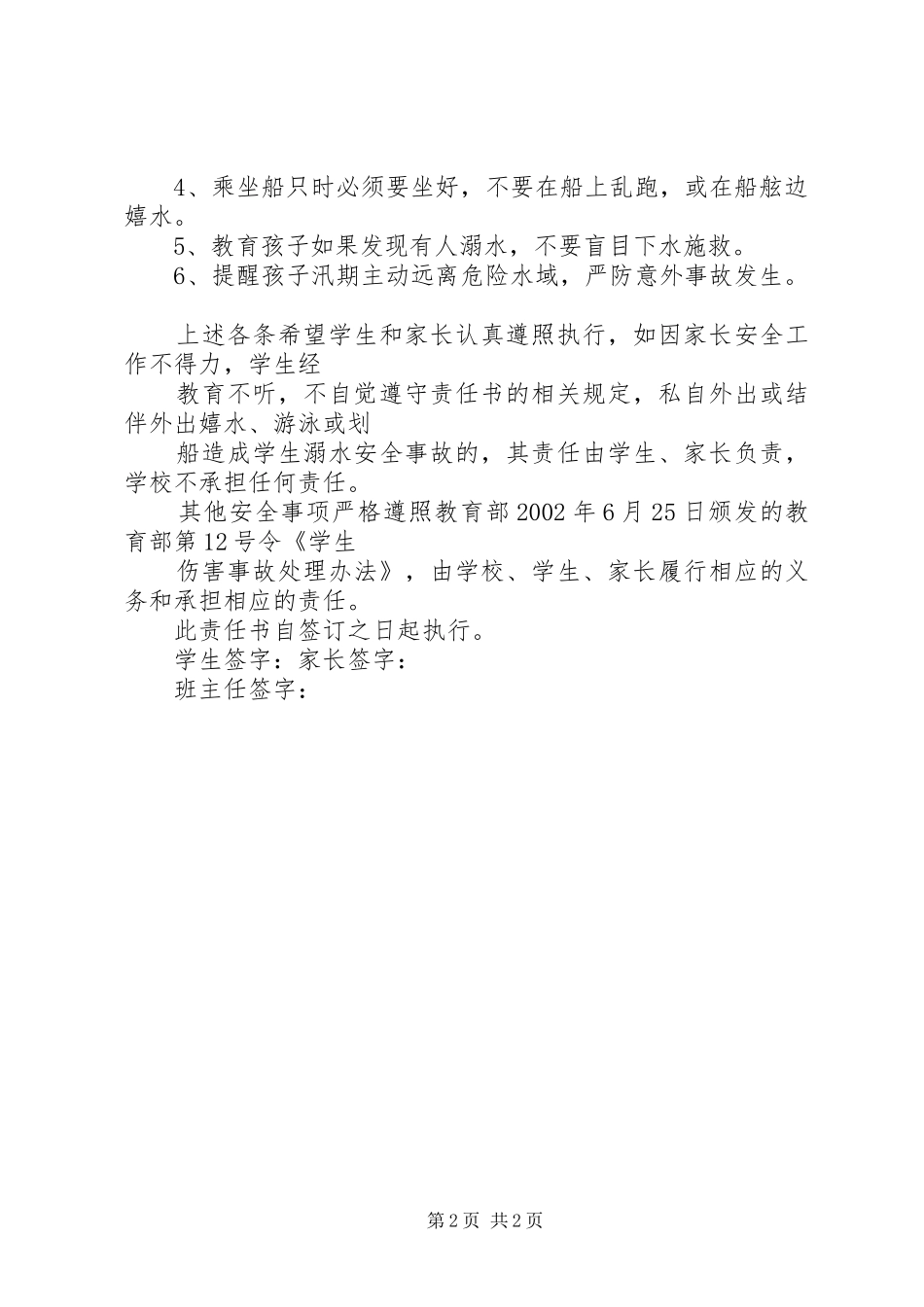 4、乘坐船只时必须要坐好，不要在船上乱跑，或在船舷边嬉水。

5、教育孩子如果发现有人溺水，不要盲目下水施救。

6、提醒孩子汛期主动远离危险水域，严防意外事故发生。

上述各条希望学生和家长认真遵照执行，如因家长安全工作不得力，学生经

教育不听，不自觉遵守责任书的相关规定，私自外出或结伴外出嬉水、游泳或划

船造成学生溺水安全事故的，其责任由学生、家长负责，学校不承担任何责任。

其他安全事项严格遵照教育部2002年6月25日颁发的教育部第12号令《学生

伤害事故处理办法》，由学校、学生、家长履行相应的义务和承担相应的责任。

此责任书自签订之日起执行。

学生签字：家长签字：

班主任签字：

第2页 共2页